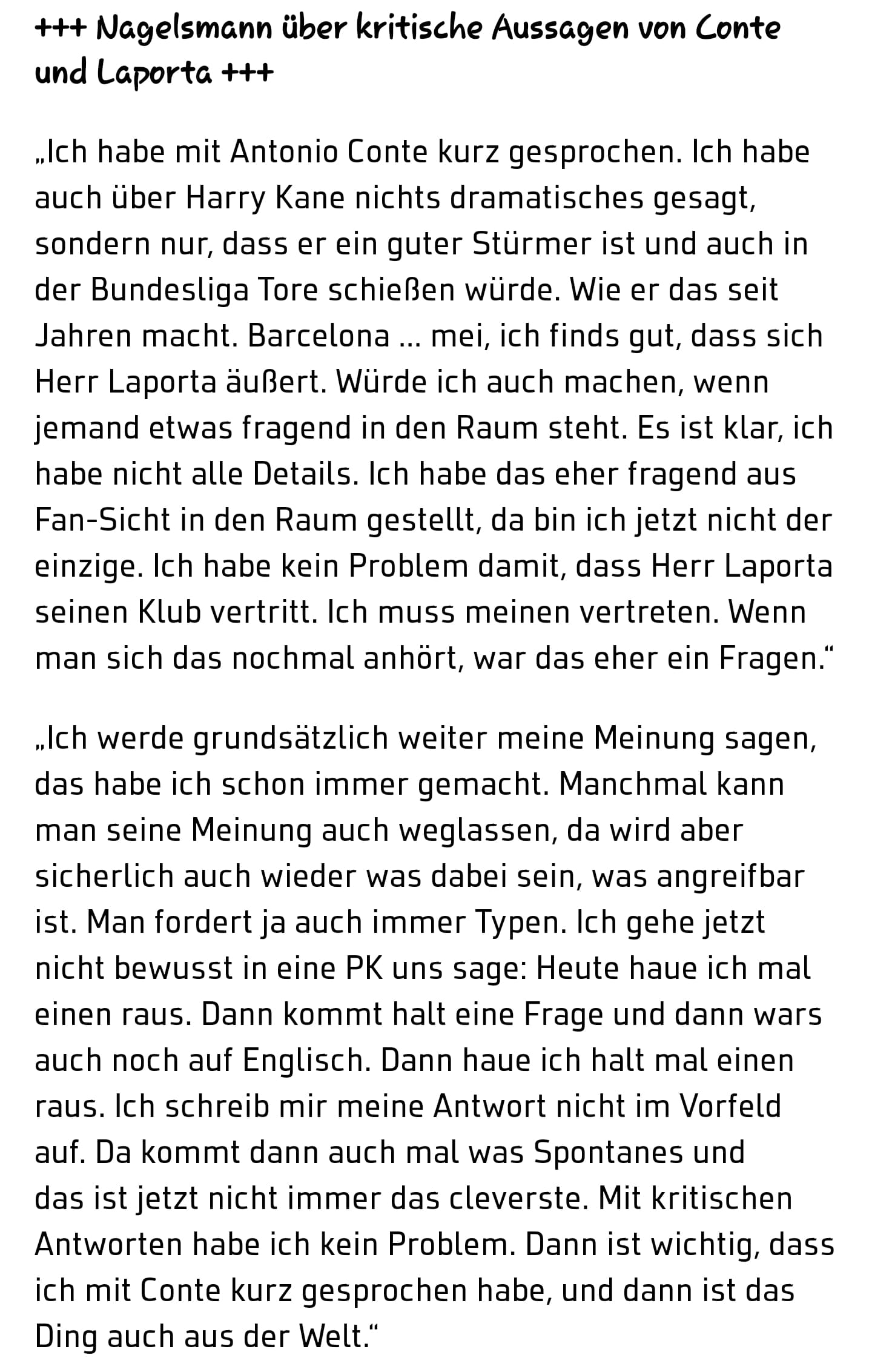 +++ Nagelsmann über kritische Aussagen von Conte und Laporta +++

„Ich habe mit Antonio Conte kurz gesprochen. Ich habe auch über Harry Kane nichts dramatisches gesagt, sondern nur, dass er ein guter Stürmer ist und auch in der Bundesliga Tore schießen würde. Wie er das seit Jahren macht. Barcelona ... mei, ich finds gut, dass sich Herr Laporta äußert. Würde ich auch machen, wenn jemand etwas fragend in den Raum steht. Es ist klar, ich habe nicht alle Details. Ich habe das eher fragend aus Fan-Sicht in den Raum gestellt, da bin ich jetzt nicht der einzige. Ich habe kein Problem damit, dass Herr Laporta seinen Klub vertritt. Ich muss meinen vertreten. Wenn man sich das nochmal anhört, war das eher ein Fragen.“

„Ich werde grundsätzlich weiter meine Meinung sagen, das habe ich schon immer gemacht. Manchmal kann man seine Meinung auch weglassen, da wird aber sicherlich auch wieder was dabei sein, was angreifbar ist. Man fordert ja auch immer Typen. Ich gehe jetzt nicht bewusst in eine PK uns sage: Heute haue ich mal einen raus. Dann kommt halt eine Frage und dann wars auch noch auf Englisch. Dann haue ich halt mal einen raus. Ich schreib mir meine Antwort nicht im Vorfeld auf. Da kommt dann auch mal was Spontanes und das ist jetzt nicht immer das cleverste. Mit kritischen Antworten habe ich kein Problem. Dann ist wichtig, dass ich mit Conte kurz gesprochen habe, und dann ist das Ding auch aus der Welt.“